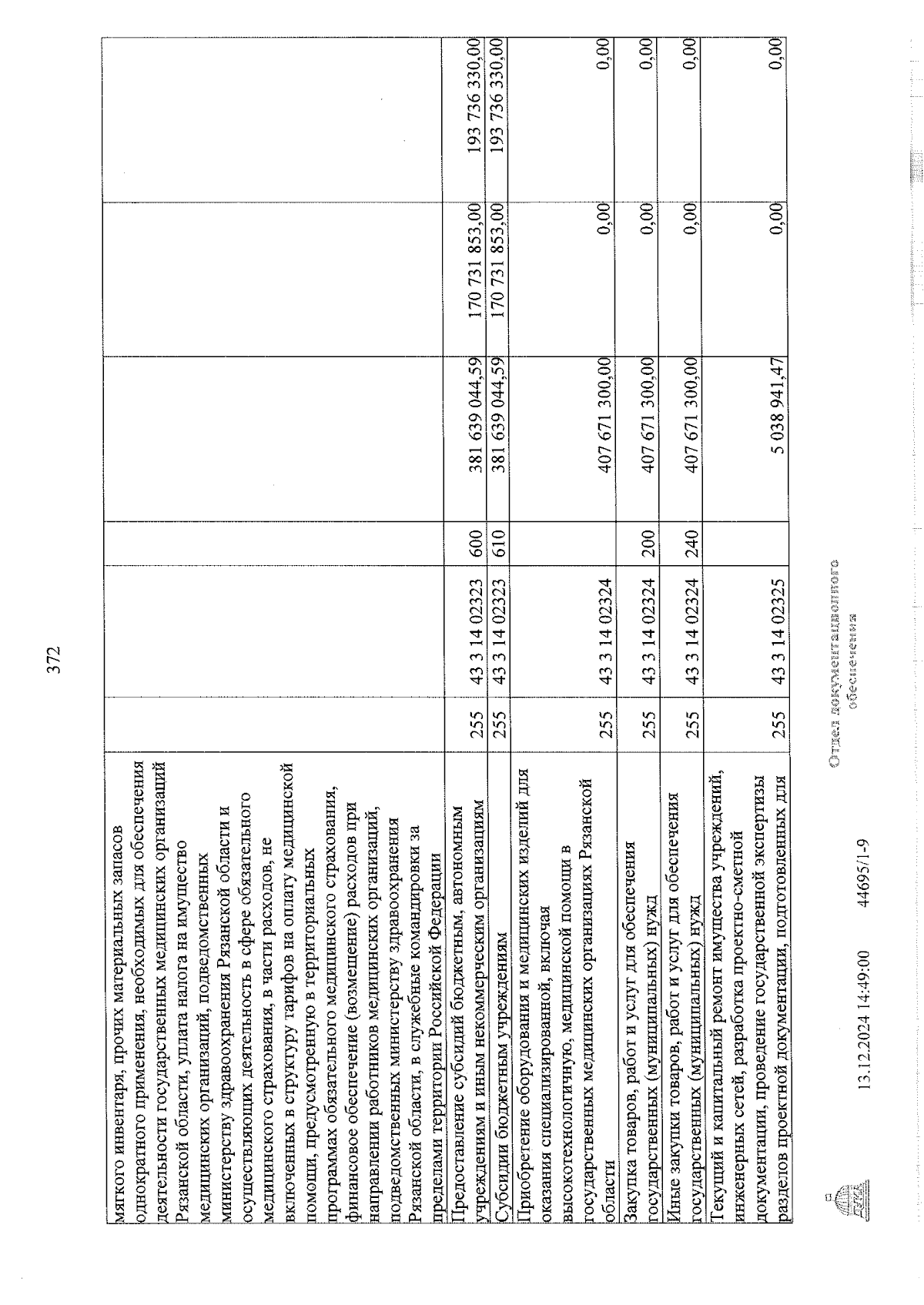 372

| | | | | | | |
|---|---|---|---|---|---|---|
| мягкого инвентаря, прочих материальных запасов однократного применения, необходимых для обеспечения деятельности государственных медицинских организаций Рязанской области, уплата налога на имущество медицинских организаций, подведомственных министерству здравоохранения Рязанской области и осуществляющих деятельность в сфере обязательного медицинского страхования, в части расходов, не включенных в структуру тарифов на оплату медицинской помощи, предусмотренную в территориальных программах обязательного медицинского страхования, финансовое обеспечение (возмещение) расходов при направлении работников медицинских организаций, подведомственных министерству здравоохранения Рязанской области, в служебные командировки за пределами территории Российской Федерации | | | | | | |
| Предоставление субсидий бюджетным, автономным учреждениям и иным некоммерческим организациям | 255 | 43 3 14 02323 | 600 | 381 639 044,59 | 170 731 853,00 | 193 736 330,00 |
| Субсидии бюджетным учреждениям | 255 | 43 3 14 02323 | 610 | 381 639 044,59 | 170 731 853,00 | 193 736 330,00 |
| Приобретение оборудования и медицинских изделий для оказания специализированной, включая высокотехнологичную, медицинской помощи в государственных медицинских организациях Рязанской области | 255 | 43 3 14 02324 | | 407 671 300,00 | 0,00 | 0,00 |
| Закупка товаров, работ и услуг для обеспечения государственных (муниципальных) нужд | 255 | 43 3 14 02324 | 200 | 407 671 300,00 | 0,00 | 0,00 |
| Иные закупки товаров, работ и услуг для обеспечения государственных (муниципальных) нужд | 255 | 43 3 14 02324 | 240 | 407 671 300,00 | 0,00 | 0,00 |
| Текущий и капитальный ремонт имущества учреждений, инженерных сетей, разработка проектно-сметной документации, проведение государственной экспертизы разделов проектной документации, подготовленных для | 255 | 43 3 14 02325 | | 5 038 941,47 | 0,00 | 0,00 |

Отдел документационного обеспечения

13.12.2024 14:49:00 44695/1-9